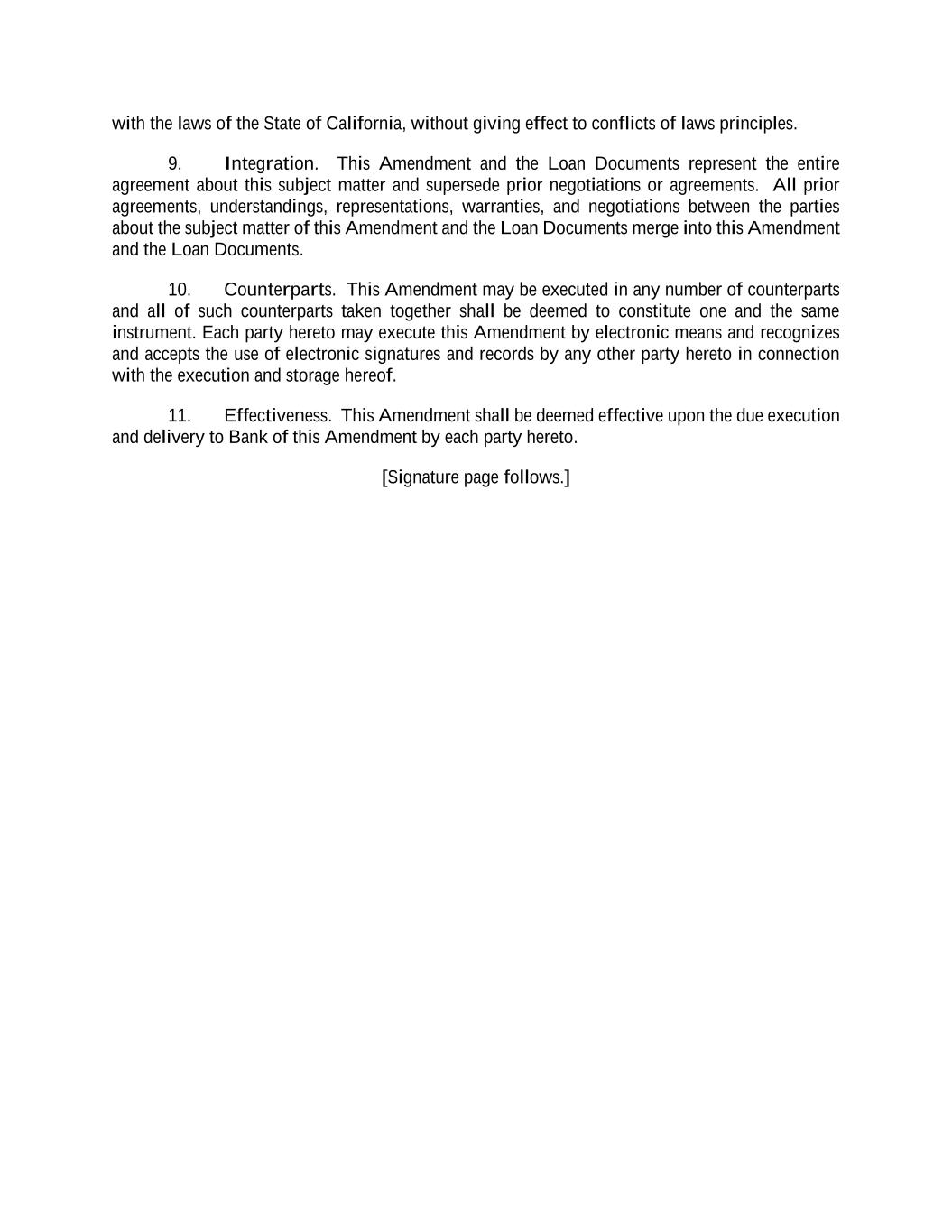 with the laws of the State of California, without giving effect to conflicts of laws principles.

9. Integration. This Amendment and the Loan Documents represent the entire agreement about this subject matter and supersede prior negotiations or agreements. All prior agreements, understandings, representations, warranties, and negotiations between the parties about the subject matter of this Amendment and the Loan Documents merge into this Amendment and the Loan Documents.

10. Counterparts. This Amendment may be executed in any number of counterparts and all of such counterparts taken together shall be deemed to constitute one and the same instrument. Each party hereto may execute this Amendment by electronic means and recognizes and accepts the use of electronic signatures and records by any other party hereto in connection with the execution and storage hereof.

11. Effectiveness. This Amendment shall be deemed effective upon the due execution and delivery to Bank of this Amendment by each party hereto.

[Signature page follows.]